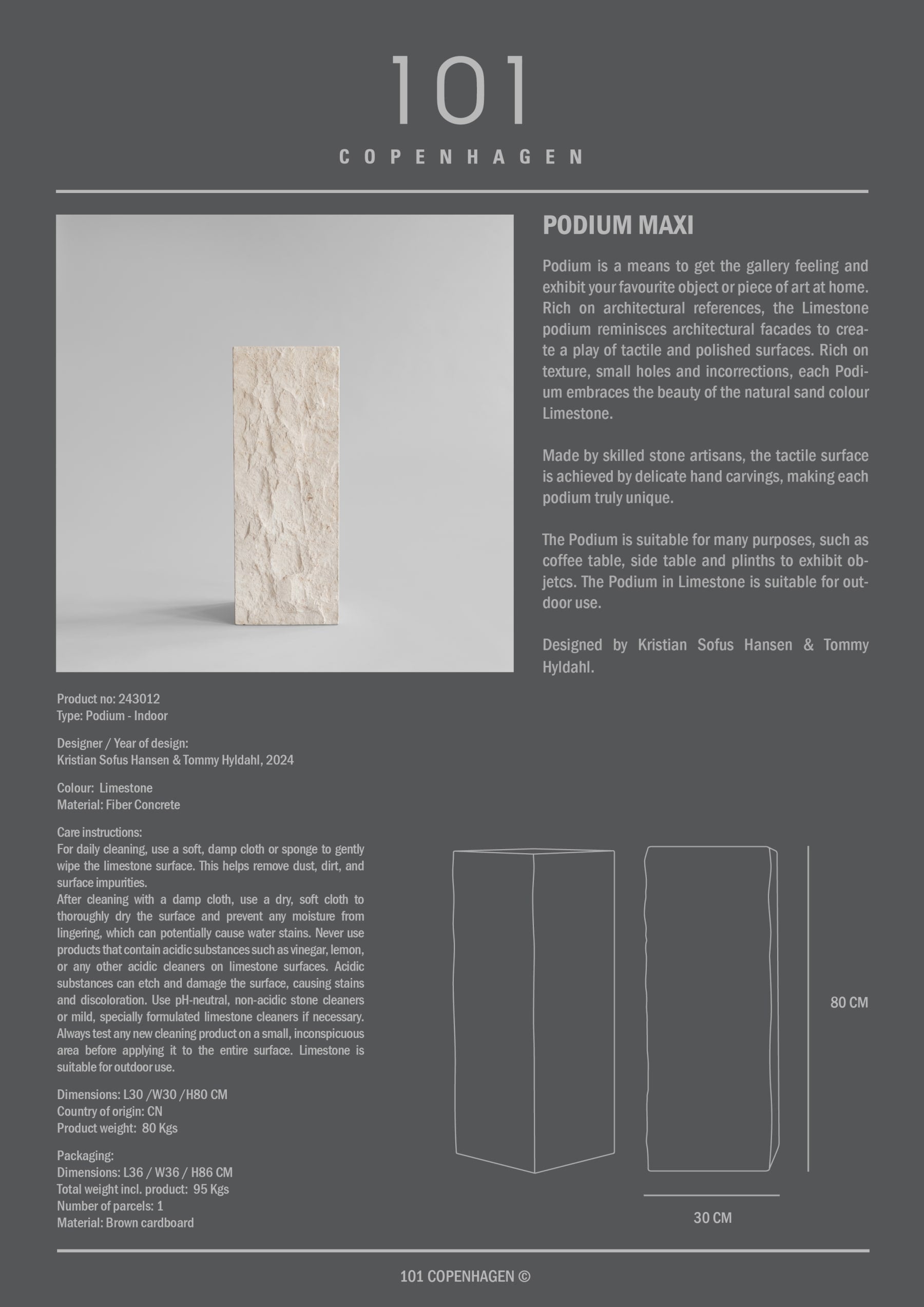 101
COPENHAGEN

PODIUM MAXI

Podium is a means to get the gallery feeling and exhibit your favourite object or piece of art at home. Rich on architectural references, the Limestone podium reminisces architectural facades to create a play of tactile and polished surfaces. Rich on texture, small holes and incorrections, each Podium embraces the beauty of the natural sand colour Limestone.

Made by skilled stone artisans, the tactile surface is achieved by delicate hand carvings, making each podium truly unique.

The Podium is suitable for many purposes, such as coffee table, side table and plinths to exhibit objetcs. The Podium in Limestone is suitable for outdoor use.

Designed by Kristian Sofus Hansen & Tommy Hyldahl.

Product no: 243012
Type: Podium - Indoor

Designer / Year of design:
Kristian Sofus Hansen & Tommy Hyldahl, 2024

Colour: Limestone
Material: Fiber Concrete

Care instructions:
For daily cleaning, use a soft, damp cloth or sponge to gently wipe the limestone surface. This helps remove dust, dirt, and surface impurities.
After cleaning with a damp cloth, use a dry, soft cloth to thoroughly dry the surface and prevent any moisture from lingering, which can potentially cause water stains. Never use products that contain acidic substances such as vinegar, lemon, or any other acidic cleaners on limestone surfaces. Acidic substances can etch and damage the surface, causing stains and discoloration. Use pH-neutral, non-acidic stone cleaners or mild, specially formulated limestone cleaners if necessary. Always test any new cleaning product on a small, inconspicuous area before applying it to the entire surface. Limestone is suitable for outdoor use.

Dimensions: L30 /W30 /H80 CM
Country of origin: CN
Product weight: 80 Kgs

Packaging:
Dimensions: L36 / W36 / H86 CM
Total weight incl. product: 95 Kgs
Number of parcels: 1
Material: Brown cardboard

80 CM

30 CM

101 COPENHAGEN ©